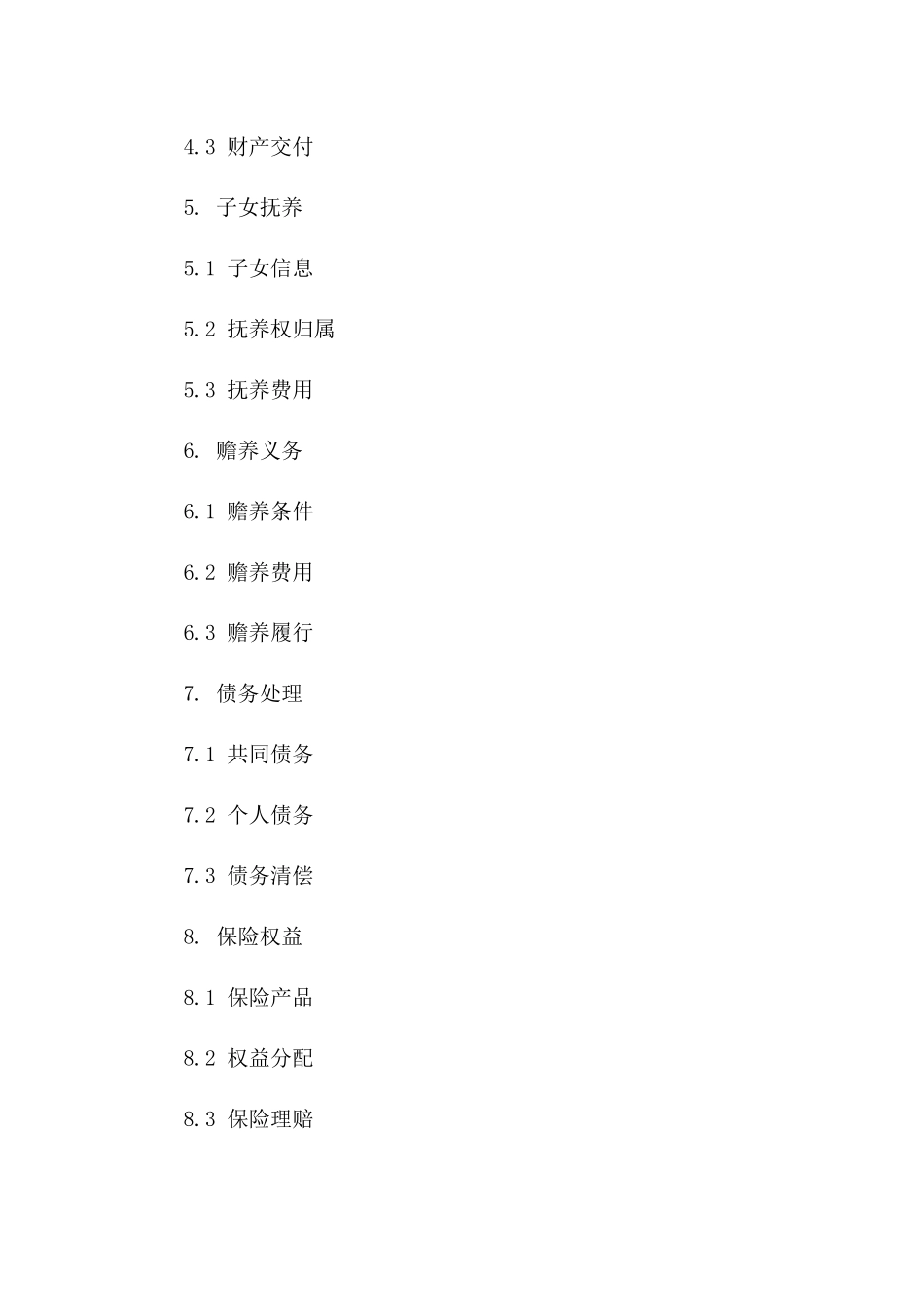 4.3 财产交付

5. 子女抚养

5.1 子女信息

5.2 抚养权归属

5.3 抚养费用

6. 赡养义务

6.1 赡养条件

6.2 赡养费用

6.3 赡养履行

7. 债务处理

7.1 共同债务

7.2 个人债务

7.3 债务清偿

8. 保险权益

8.1 保险产品

8.2 权益分配

8.3 保险理赔